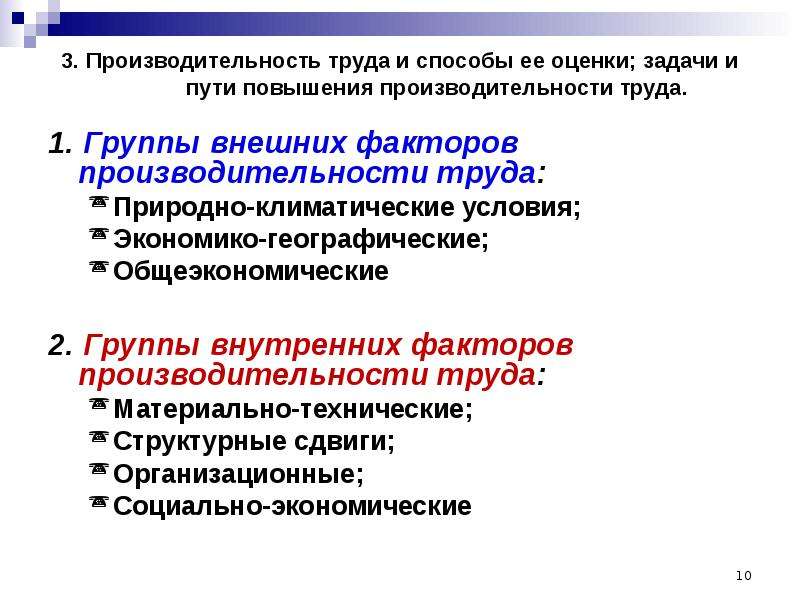 3. Производительность труда и способы ее оценки; задачи и пути повышения производительности труда.

1. Группы внешних факторов производительности труда:

Природно-климатические условия;
Экономико-географические;
Общеэкономические

2. Группы внутренних факторов производительности труда:

Материально-технические;
Структурные сдвиги;
Организационные;
Социально-экономические

10